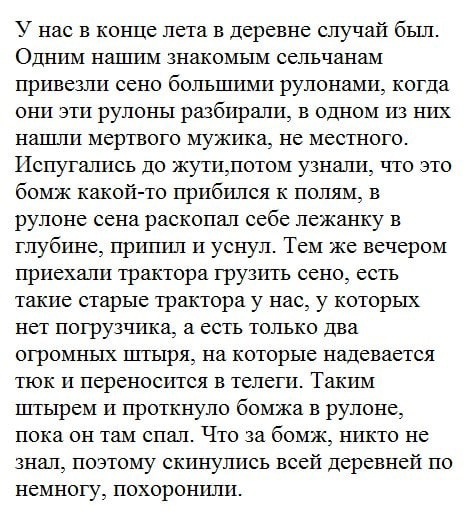 У нас в конце лета в деревне случай был. Одним нашим знакомым сельчанам привезли сено большими рулонами, когда они эти рулоны разбирали, в одном из них нашли мертвого мужика, не местного. Испугались до жути,потом узнали, что это бомж какой-то прибился к полям, в рулоне сена раскопал себе лежанку в глубине, припил и уснул. Тем же вечером приехали трактора грузить сено, есть такие старые трактора у нас, у которых нет погрузчика, а есть только два огромных штыря, на которые надевается тюк и переносится в телеги. Таким штырем и проткнуло бомжа в рулоне, пока он там спал. Что за бомж, никто не знал, поэтому скинулись всей деревней по немногу, похоронили.